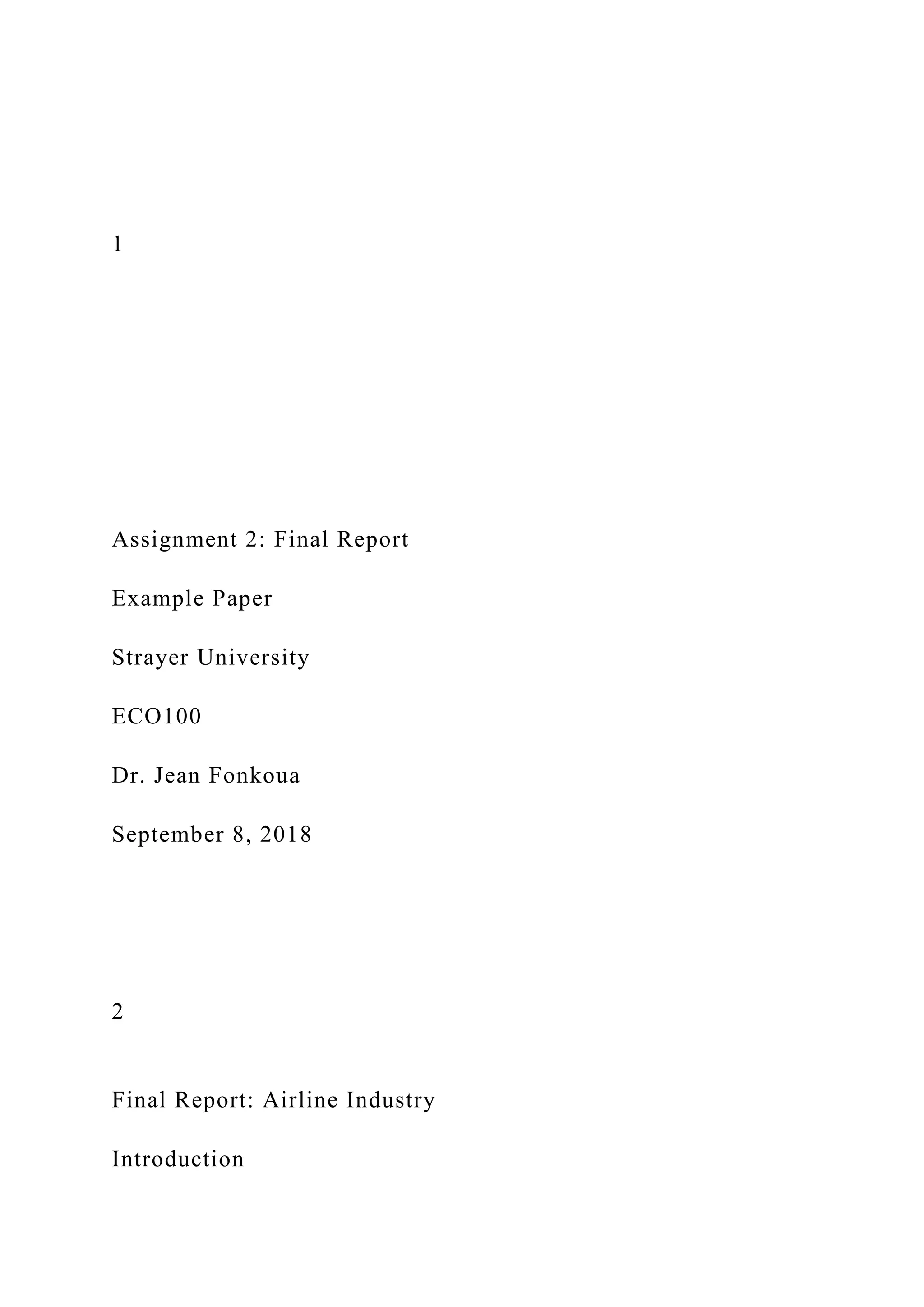 1

Assignment 2: Final Report

Example Paper

Strayer University

ECO100

Dr. Jean Fonkoua

September 8, 2018

2

Final Report: Airline Industry

Introduction